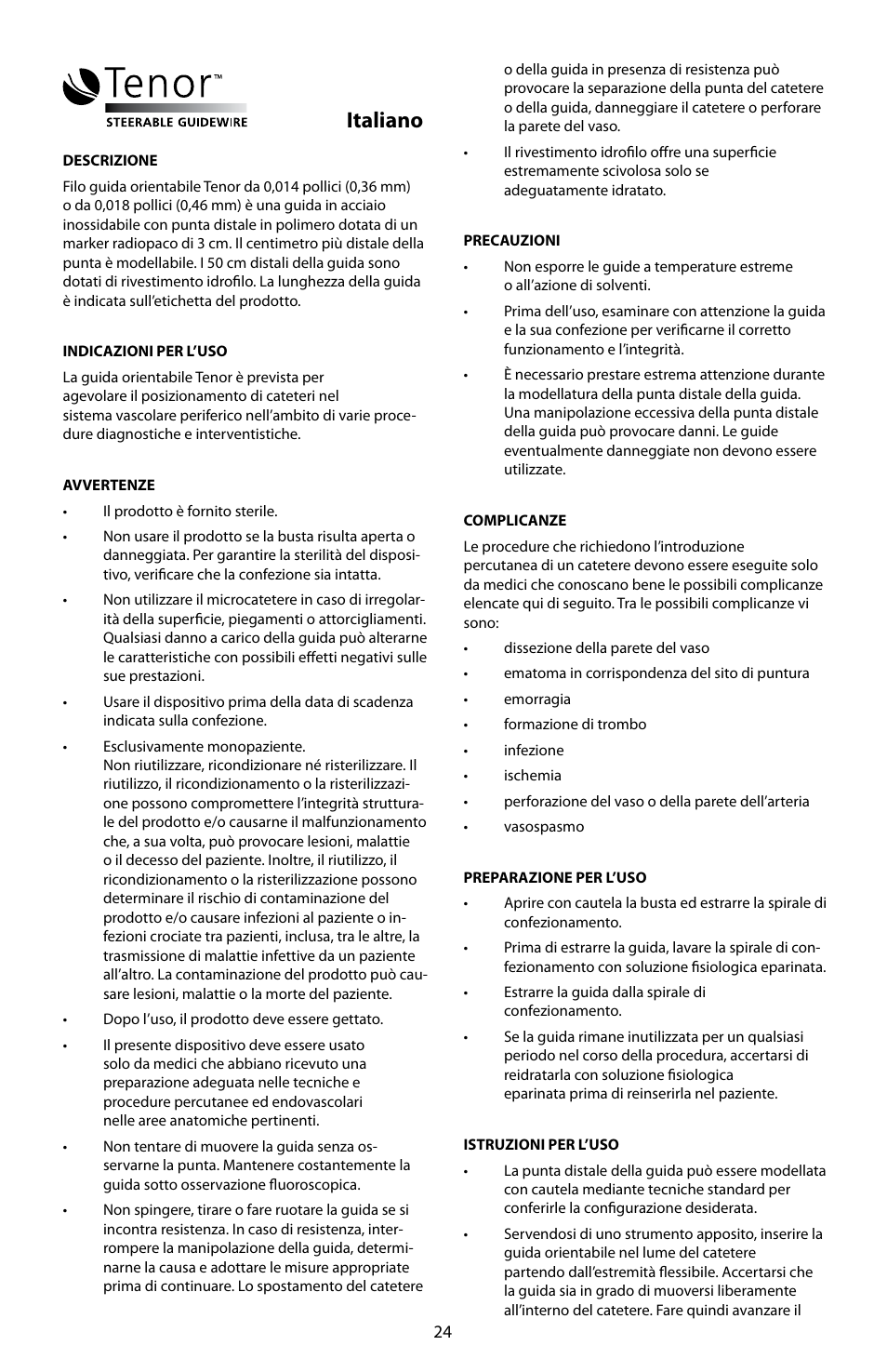 Tenor™
STEERABLE GUIDEWIRE

Italiano

DESCRIZIONE

Filo guida orientabile Tenor da 0,014 pollici (0,36 mm) o da 0,018 pollici (0,46 mm) è una guida in acciaio inossidabile con punta distale in polimero dotata di un marker radiopaco di 3 cm. Il centimetro più distale della punta è modellabile. I 50 cm distali della guida sono dotati di rivestimento idrofilo. La lunghezza della guida è indicata sull'etichetta del prodotto.

INDICAZIONI PER L'USO

La guida orientabile Tenor è prevista per agevolare il posizionamento di cateteri nel sistema vascolare periferico nell'ambito di varie procedure diagnostiche e interventistiche.

AVVERTENZE

• Il prodotto è fornito sterile.
• Non usare il prodotto se la busta risulta aperta o danneggiata. Per garantire la sterilità del dispositivo, verificare che la confezione sia intatta.
• Non utilizzare il microcatetere in caso di irregolarità della superficie, piegamenti o attorcigliamenti. Qualsiasi danno a carico della guida può alterarne le caratteristiche con possibili effetti negativi sulle sue prestazioni.
• Usare il dispositivo prima della data di scadenza indicata sulla confezione.
• Esclusivamente monopaziente.
Non riutilizzare, ricondizionare né risterilizzare. Il riutilizzo, il ricondizionamento o la risterilizzazione possono compromettere l'integrità strutturale del prodotto e/o causarne il malfunzionamento che, a sua volta, può provocare lesioni, malattie o il decesso del paziente. Inoltre, il riutilizzo, il ricondizionamento o la risterilizzazione possono determinare il rischio di contaminazione del prodotto e/o causare infezioni al paziente o infezioni crociate tra pazienti, inclusa, tra le altre, la trasmissione di malattie infettive da un paziente all'altro. La contaminazione del prodotto può causare lesioni, malattie o la morte del paziente.
• Dopo l'uso, il prodotto deve essere gettato.
• Il presente dispositivo deve essere usato solo da medici che abbiano ricevuto una preparazione adeguata nelle tecniche e procedure percutanee ed endovascolari nelle aree anatomiche pertinenti.
• Non tentare di muovere la guida senza osservarne la punta. Mantenere costantemente la guida sotto osservazione fluoroscopica.
• Non spingere, tirare o fare ruotare la guida se si incontra resistenza. In caso di resistenza, interrompere la manipolazione della guida, determinarne la causa e adottare le misure appropriate prima di continuare. Lo spostamento del catetere o della guida in presenza di resistenza può provocare la separazione della punta del catetere o della guida, danneggiare il catetere o perforare la parete del vaso.
• Il rivestimento idrofilo offre una superficie estremamente scivolosa solo se adeguatamente idratato.

PRECAUZIONI

• Non esporre le guide a temperature estreme o all'azione di solventi.
• Prima dell'uso, esaminare con attenzione la guida e la sua confezione per verificarne il corretto funzionamento e l'integrità.
• È necessario prestare estrema attenzione durante la modellatura della punta distale della guida. Una manipolazione eccessiva della punta distale della guida può provocare danni. Le guide eventualmente danneggiate non devono essere utilizzate.

COMPLICANZE

Le procedure che richiedono l'introduzione percutanea di un catetere devono essere eseguite solo da medici che conoscano bene le possibili complicanze elencate qui di seguito. Tra le possibili complicanze vi sono:

• dissezione della parete del vaso
• ematoma in corrispondenza del sito di puntura
• emorragia
• formazione di trombo
• infezione
• ischemia
• perforazione del vaso o della parete dell'arteria
• vasospasmo

PREPARAZIONE PER L'USO

• Aprire con cautela la busta ed estrarre la spirale di confezionamento.
• Prima di estrarre la guida, lavare la spirale di confezionamento con soluzione fisiologica eparinata.
• Estrarre la guida dalla spirale di confezionamento.
• Se la guida rimane inutilizzata per un qualsiasi periodo nel corso della procedura, accertarsi di reidratarla con soluzione fisiologica eparinata prima di reinserirla nel paziente.

ISTRUZIONI PER L'USO

• La punta distale della guida può essere modellata con cautela mediante tecniche standard per conferirle la configurazione desiderata.
• Servendosi di uno strumento apposito, inserire la guida orientabile nel lume del catetere partendo dall'estremità flessibile. Accertarsi che la guida sia in grado di muoversi liberamente all'interno del catetere. Fare quindi avanzare il

24